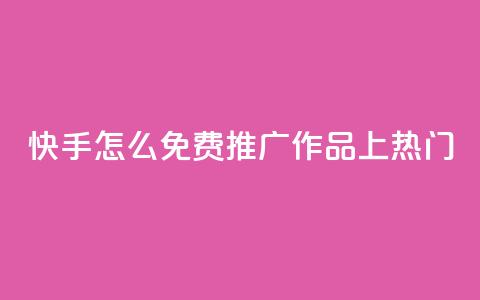 快手怎么免费推广作品上热门